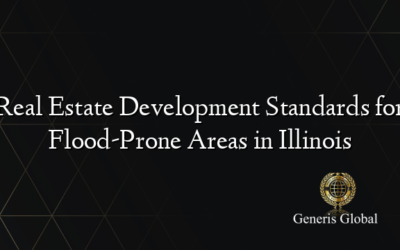 Real Estate Development Standards for Flood-Prone Areas in Illinois

Generis Global